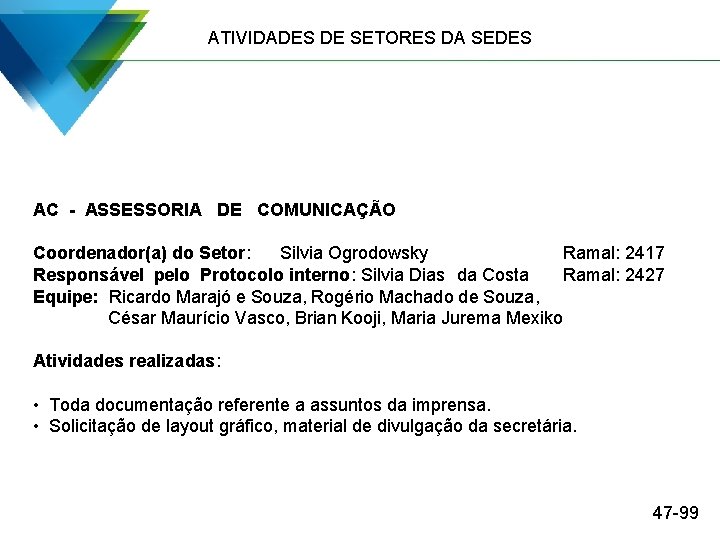 ATIVIDADES DE SETORES DA SEDES

AC - ASSESSORIA DE COMUNICAÇÃO

Coordenador(a) do Setor: Silvia Ogrodowsky Ramal: 2417
Responsável pelo Protocolo interno: Silvia Dias da Costa Ramal: 2427
Equipe: Ricardo Marajó e Souza, Rogério Machado de Souza, César Maurício Vasco, Brian Kooji, Maria Jurema Mexiko

Atividades realizadas:

• Toda documentação referente a assuntos da imprensa.
• Solicitação de layout gráfico, material de divulgação da secretária.

47-99